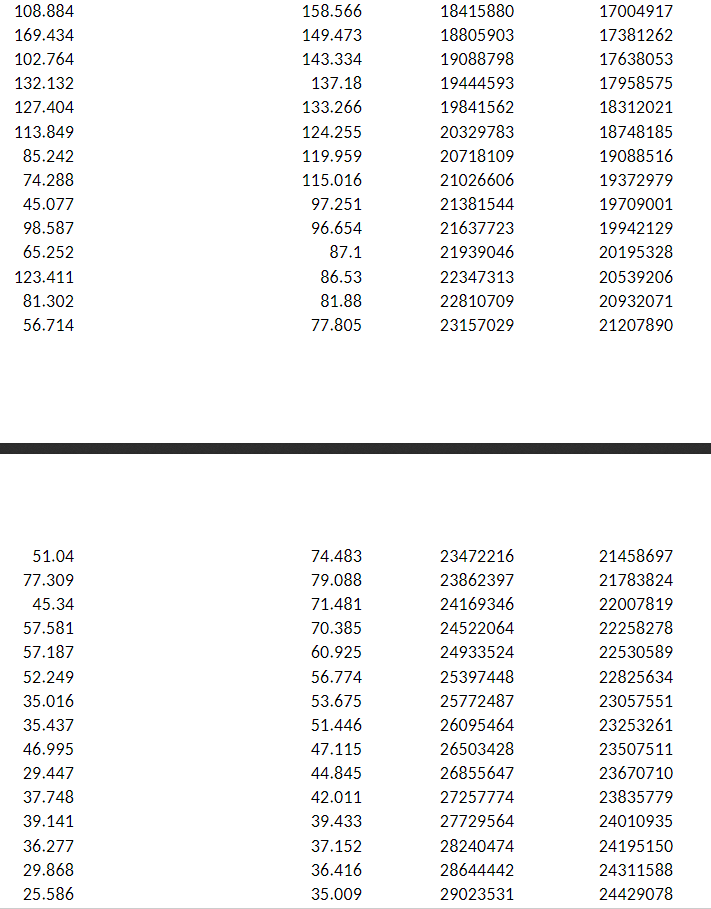 | | | | |
|---|---|---|---|
| 108.884 | 158.566 | 18415880 | 17004917 |
| 169.434 | 149.473 | 18805903 | 17381262 |
| 102.764 | 143.334 | 19088798 | 17638053 |
| 132.132 | 137.18 | 19444593 | 17958575 |
| 127.404 | 133.266 | 19841562 | 18312021 |
| 113.849 | 124.255 | 20329783 | 18748185 |
| 85.242 | 119.959 | 20718109 | 19088516 |
| 74.288 | 115.016 | 21026606 | 19372979 |
| 45.077 | 97.251 | 21381544 | 19709001 |
| 98.587 | 96.654 | 21637723 | 19942129 |
| 65.252 | 87.1 | 21939046 | 20195328 |
| 123.411 | 86.53 | 22347313 | 20539206 |
| 81.302 | 81.88 | 22810709 | 20932071 |
| 56.714 | 77.805 | 23157029 | 21207890 |

| | | | |
|---|---|---|---|
| 51.04 | 74.483 | 23472216 | 21458697 |
| 77.309 | 79.088 | 23862397 | 21783824 |
| 45.34 | 71.481 | 24169346 | 22007819 |
| 57.581 | 70.385 | 24522064 | 22258278 |
| 57.187 | 60.925 | 24933524 | 22530589 |
| 52.249 | 56.774 | 25397448 | 22825634 |
| 35.016 | 53.675 | 25772487 | 23057551 |
| 35.437 | 51.446 | 26095464 | 23253261 |
| 46.995 | 47.115 | 26503428 | 23507511 |
| 29.447 | 44.845 | 26855647 | 23670710 |
| 37.748 | 42.011 | 27257774 | 23835779 |
| 39.141 | 39.433 | 27729564 | 24010935 |
| 36.277 | 37.152 | 28240474 | 24195150 |
| 29.868 | 36.416 | 28644442 | 24311588 |
| 25.586 | 35.009 | 29023531 | 24429078 |